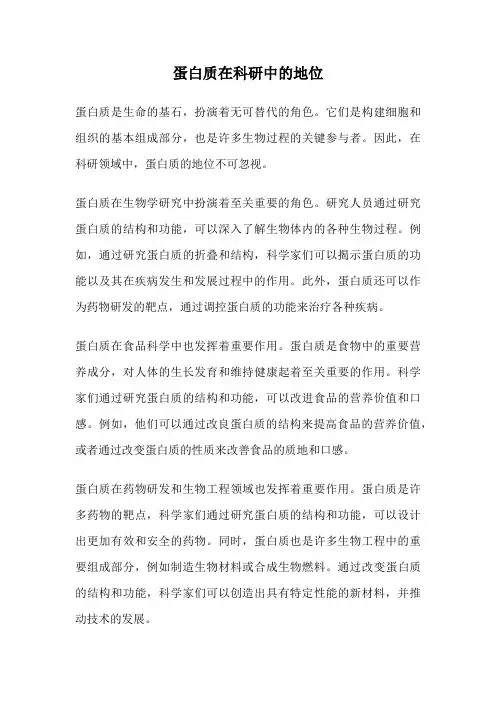 蛋白质在科研中的地位

蛋白质是生命的基石，扮演着无可替代的角色。它们是构建细胞和组织的基本组成部分，也是许多生物过程的关键参与者。因此，在科研领域中，蛋白质的地位不可忽视。

蛋白质在生物学研究中扮演着至关重要的角色。研究人员通过研究蛋白质的结构和功能，可以深入了解生物体内的各种生物过程。例如，通过研究蛋白质的折叠和结构，科学家们可以揭示蛋白质的功能以及其在疾病发生和发展过程中的作用。此外，蛋白质还可以作为药物研发的靶点，通过调控蛋白质的功能来治疗各种疾病。

蛋白质在食品科学中也发挥着重要作用。蛋白质是食物中的重要营养成分，对人体的生长发育和维持健康起着至关重要的作用。科学家们通过研究蛋白质的结构和功能，可以改进食品的营养价值和口感。例如，他们可以通过改良蛋白质的结构来提高食品的营养价值，或者通过改变蛋白质的性质来改善食品的质地和口感。

蛋白质在药物研发和生物工程领域也发挥着重要作用。蛋白质是许多药物的靶点，科学家们通过研究蛋白质的结构和功能，可以设计出更加有效和安全的药物。同时，蛋白质也是许多生物工程中的重要组成部分，例如制造生物材料或合成生物燃料。通过改变蛋白质的结构和功能，科学家们可以创造出具有特定性能的新材料，并推动技术的发展。